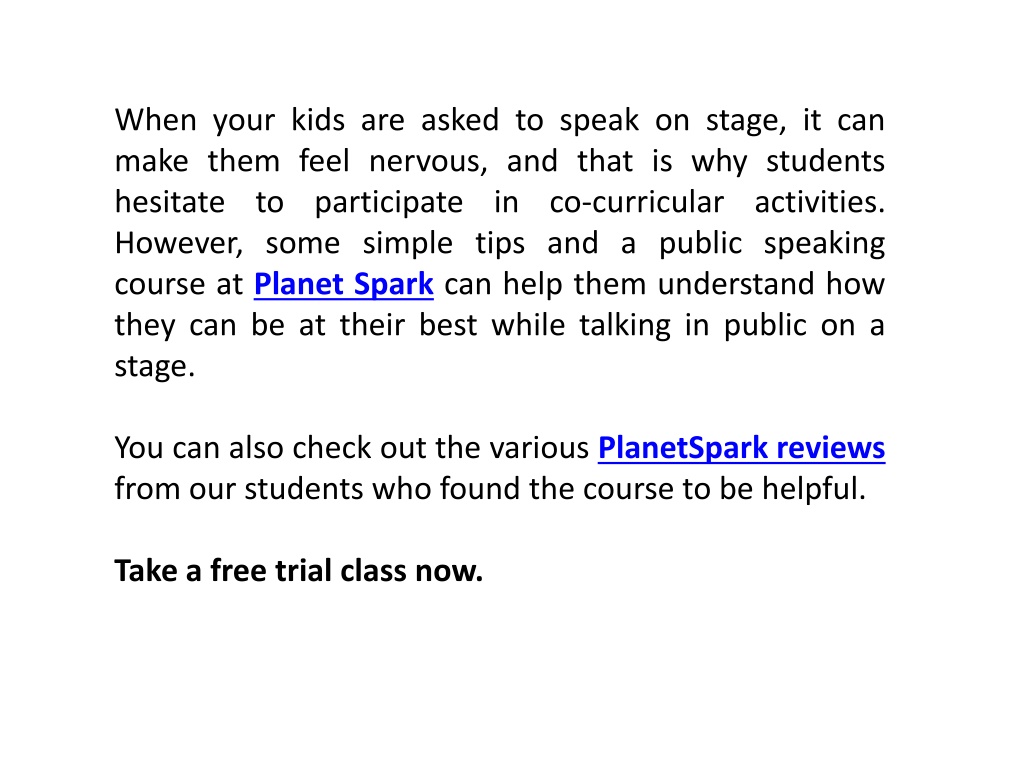 When your kids are asked to speak on stage, it can make them feel nervous, and that is why students hesitate to participate in co-curricular activities. However, some simple tips and a public speaking course at Planet Spark can help them understand how they can be at their best while talking in public on a stage.

You can also check out the various PlanetSpark reviews from our students who found the course to be helpful.

Take a free trial class now.